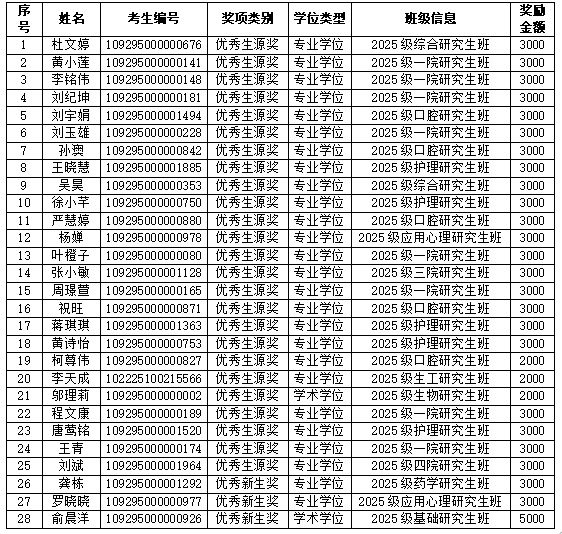 | 序号 | 姓名 | 考生编号 | 奖项类别 | 学位类型 | 班级信息 | 奖励金额 |
|---|---|---|---|---|---|---|
| 1 | 杜文婷 | 109295000000676 | 优秀生源奖 | 专业学位 | 2025 级综合研究生班 | 3000 |
| 2 | 黄小莲 | 109295000000141 | 优秀生源奖 | 专业学位 | 2025 级一院研究生班 | 3000 |
| 3 | 李铭伟 | 109295000000148 | 优秀生源奖 | 专业学位 | 2025 级一院研究生班 | 3000 |
| 4 | 刘纪坤 | 109295000000181 | 优秀生源奖 | 专业学位 | 2025 级一院研究生班 | 3000 |
| 5 | 刘宇娟 | 109295000001494 | 优秀生源奖 | 专业学位 | 2025 级口腔研究生班 | 3000 |
| 6 | 刘玉雄 | 109295000000228 | 优秀生源奖 | 专业学位 | 2025 级一院研究生班 | 3000 |
| 7 | 孙爽 | 109295000000842 | 优秀生源奖 | 专业学位 | 2025 级口腔研究生班 | 3000 |
| 8 | 王晓慧 | 109295000001885 | 优秀生源奖 | 专业学位 | 2025 级护理研究生班 | 3000 |
| 9 | 吴昊 | 109295000000353 | 优秀生源奖 | 专业学位 | 2025 级综合研究生班 | 3000 |
| 10 | 徐小芊 | 109295000000750 | 优秀生源奖 | 专业学位 | 2025 级护理研究生班 | 3000 |
| 11 | 严慧婷 | 109295000000880 | 优秀生源奖 | 专业学位 | 2025 级口腔研究生班 | 3000 |
| 12 | 杨婵 | 109295000000978 | 优秀生源奖 | 专业学位 | 2025 级应用心理研究生班 | 3000 |
| 13 | 叶橙子 | 109295000000080 | 优秀生源奖 | 专业学位 | 2025 级一院研究生班 | 3000 |
| 14 | 张小敏 | 109295000001128 | 优秀生源奖 | 专业学位 | 2025 级三院研究生班 | 3000 |
| 15 | 周璟萱 | 109295000000165 | 优秀生源奖 | 专业学位 | 2025 级一院研究生班 | 3000 |
| 16 | 祝旺 | 109295000000871 | 优秀生源奖 | 专业学位 | 2025 级口腔研究生班 | 3000 |
| 17 | 蒋琪琪 | 109295000001363 | 优秀生源奖 | 专业学位 | 2025 级护理研究生班 | 3000 |
| 18 | 黄诗怡 | 109295000000753 | 优秀生源奖 | 专业学位 | 2025 级护理研究生班 | 3000 |
| 19 | 柯尊伟 | 109295000000827 | 优秀生源奖 | 专业学位 | 2025 级口腔研究生班 | 2000 |
| 20 | 李天成 | 102225100215566 | 优秀生源奖 | 专业学位 | 2025 级生工研究生班 | 2000 |
| 21 | 邬理莉 | 109295000000002 | 优秀生源奖 | 学术学位 | 2025 级生物研究生班 | 2000 |
| 22 | 程文康 | 109295000000189 | 优秀生源奖 | 专业学位 | 2025 级一院研究生班 | 3000 |
| 23 | 唐莺铭 | 109295000001520 | 优秀生源奖 | 专业学位 | 2025 级护理研究生班 | 3000 |
| 24 | 王青 | 109295000000174 | 优秀生源奖 | 专业学位 | 2025 级一院研究生班 | 3000 |
| 25 | 刘斌 | 109295000001964 | 优秀生源奖 | 专业学位 | 2025 级四院研究生班 | 3000 |
| 26 | 龚栋 | 109295000001292 | 优秀新生奖 | 专业学位 | 2025 级药学研究生班 | 3000 |
| 27 | 罗晓晓 | 109295000000977 | 优秀新生奖 | 专业学位 | 2025 级应用心理研究生班 | 3000 |
| 28 | 俞晨洋 | 109295000000926 | 优秀新生奖 | 学术学位 | 2025 级基础研究生班 | 5000 |